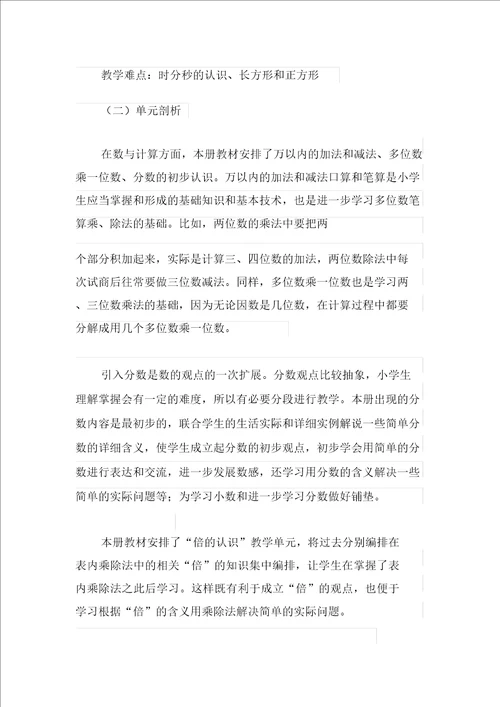 教学难点：时分秒的认识、长方形和正方形

（二）单元剖析

在数与计算方面，本册教材安排了万以内的加法和减法、多位数乘一位数、分数的初步认识。万以内的加法和减法口算和笔算是小学生应当掌握和形成的基础知识和基本技术，也是进一步学习多位数笔算乘、除法的基础。比如，两位数的乘法中要把两

个部分积加起来，实际是计算三、四位数的加法，两位数除法中每次试商后往常要做三位数减法。同样，多位数乘一位数也是学习两、三位数乘法的基础，因为无论因数是几位数，在计算过程中都要分解成用几个多位数乘一位数。

引入分数是数的观点的一次扩展。分数观点比较抽象，小学生理解掌握会有一定的难度，所以有必要分段进行教学。本册出现的分数内容是最初步的，联合学生的生活实际和详细实例解说一些简单分数的详细含义，使学生成立起分数的初步观点，初步学会用简单的分数进行表达和交流，进一步发展数感，还学习用分数的含义解决一些简单的实际问题等；为学习小数和进一步学习分数做好铺垫。

本册教材安排了“倍的认识”教学单元，将过去分别编排在表内乘除法中的相关“倍”的知识集中编排，让学生在掌握了表内乘除法之此后学习。这样既有利于成立“倍”的观点，也便于学习根据“倍”的含义用乘除法解决简单的实际问题。